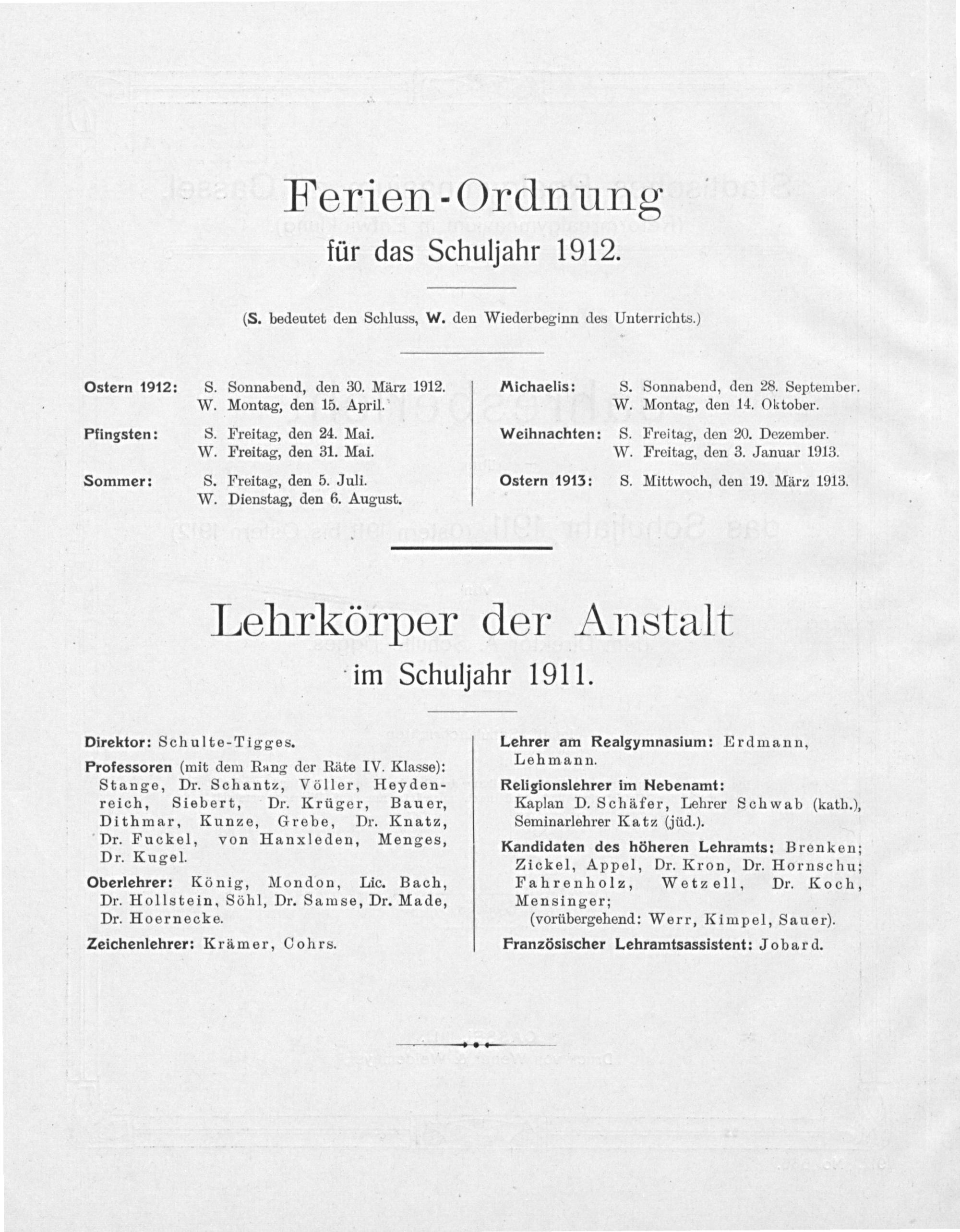 Ferien-Ordnung
für das Schuljahr 1912.

(S. bedeutet den Schluss, W. den Wiederbeginn des Unterrichts.)

Ostern 1912: S. Sonnabend, den 30. März 1912.
W. Montag, den 15. April.

Pfingsten: S. Freitag, den 24. Mai.
W. Freitag, den 31. Mai.

Sommer: S. Freitag, den 5. Juli.
W. Dienstag, den 6. August.

Michaelis: S. Sonnabend, den 28. September.
W. Montag, den 14. Oktober.

Weihnachten: S. Freitag, den 20. Dezember.
W. Freitag, den 3. Januar 1913.

Ostern 1913: S. Mittwoch, den 19. März 1913.

Lehrkörper der Anstalt
im Schuljahr 1911.

Direktor: Schulte-Tigges.

Professoren (mit dem Rang der Räte IV. Klasse): Stange, Dr. Schantz, Völler, Heydenreich, Siebert, Dr. Krüger, Bauer, Dithmar, Kunze, Grebe, Dr. Knatz, Dr. Fuckel, von Hanxleden, Menges, Dr. Kugel.

Oberlehrer: König, Mondon, Lic. Bach, Dr. Hollstein, Söhl, Dr. Samse, Dr. Made, Dr. Hoernecke.

Zeichenlehrer: Krämer, Cohrs.

Lehrer am Realgymnasium: Erdmann, Lehmann.

Religionslehrer im Nebenamt: Kaplan D. Schäfer, Lehrer Schwab (kath.), Seminarlehrer Katz (jüd.).

Kandidaten des höheren Lehramts: Brenken; Zickel, Appel, Dr. Kron, Dr. Hornschu; Fahrenholz, Wetzell, Dr. Koch, Mensinger;
(vorübergehend: Werr, Kimpel, Sauer).

Französischer Lehramtsassistent: Jobard.